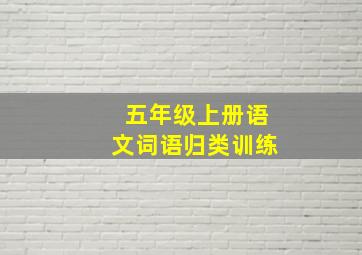 五年级上册语文词语归类训练